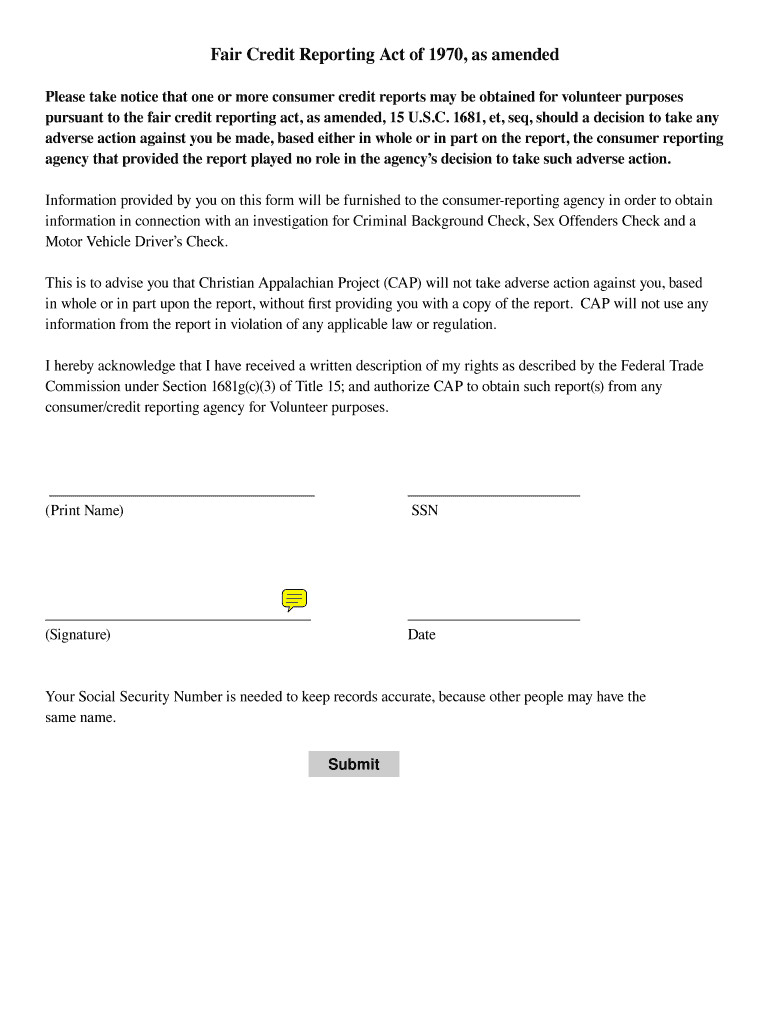 Fair Credit Reporting Act of 1970, as amended

Please take notice that one or more consumer credit reports may be obtained for volunteer purposes pursuant to the fair credit reporting act, as amended, 15 U.S.C. 1681, et, seq, should a decision to take any adverse action against you be made, based either in whole or in part on the report, the consumer reporting agency that provided the report played no role in the agency's decision to take such adverse action.

Information provided by you on this form will be furnished to the consumer-reporting agency in order to obtain information in connection with an investigation for Criminal Background Check, Sex Offenders Check and a Motor Vehicle Driver's Check.

This is to advise you that Christian Appalachian Project (CAP) will not take adverse action against you, based in whole or in part upon the report, without first providing you with a copy of the report. CAP will not use any information from the report in violation of any applicable law or regulation.

I hereby acknowledge that I have received a written description of my rights as described by the Federal Trade Commission under Section 1681g(c)(3) of Title 15; and authorize CAP to obtain such report(s) from any consumer/credit reporting agency for Volunteer purposes.

(Print Name)

SSN

(Signature)

Date

Your Social Security Number is needed to keep records accurate, because other people may have the same name.

Submit